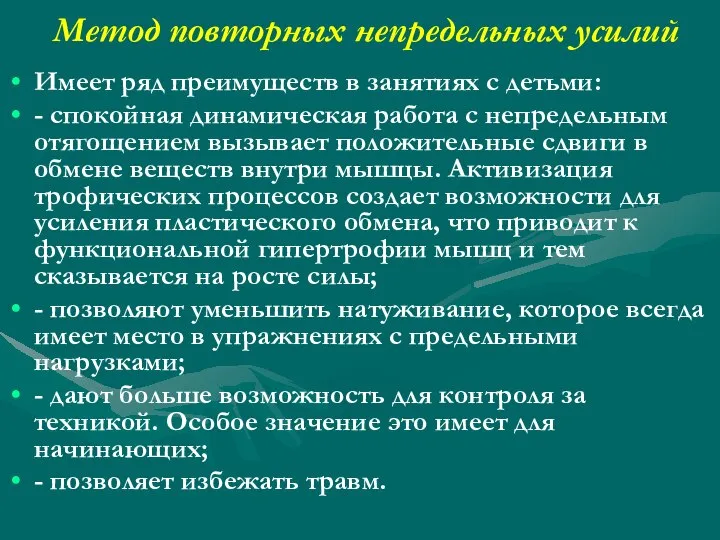 Метод повторных непредельных усилий

• Имеет ряд преимуществ в занятиях с детьми:

• - спокойная динамическая работа с непредельным отягощением вызывает положительные сдвиги в обмене веществ внутри мышцы. Активизация трофических процессов создает возможности для усиления пластического обмена, что приводит к функциональной гипертрофии мышц и тем сказывается на росте силы;

• - позволяют уменьшить натуживание, которое всегда имеет место в упражнениях с предельными нагрузками;

• - дают больше возможность для контроля за техникой. Особое значение это имеет для начинающих;

• - позволяет избежать травм.